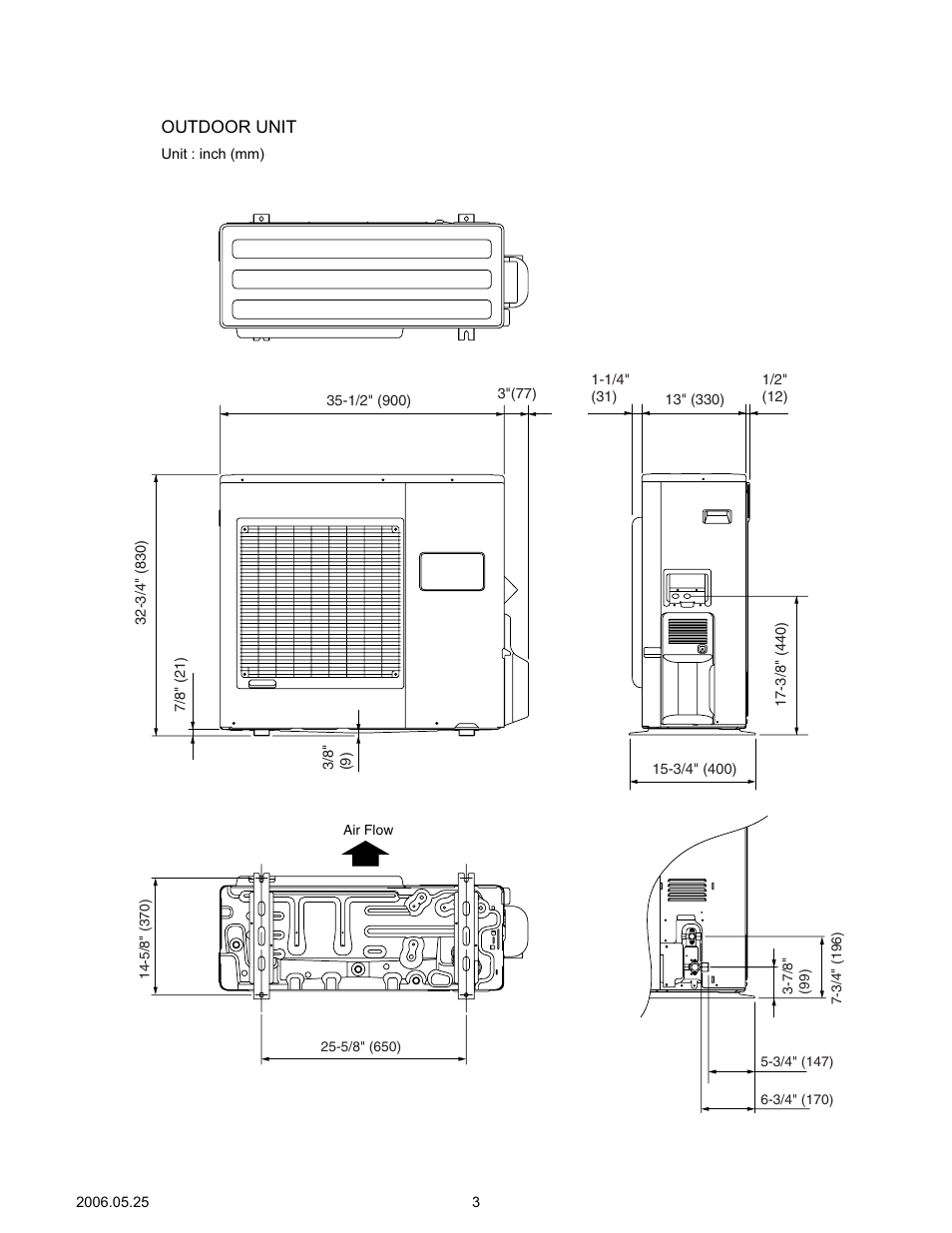 OUTDOOR UNIT
Unit : inch (mm)

35-1/2" (900)
3"(77)
1-1/4" (31)
13" (330)
1/2" (12)

32-3/4" (830)
7/8" (21)
3/8" (9)
17-3/8" (440)
15-3/4" (400)

Air Flow
14-5/8" (370)
25-5/8" (650)

3-7/8" (99)
7-3/4" (196)
5-3/4" (147)
6-3/4" (170)

2006.05.25
3